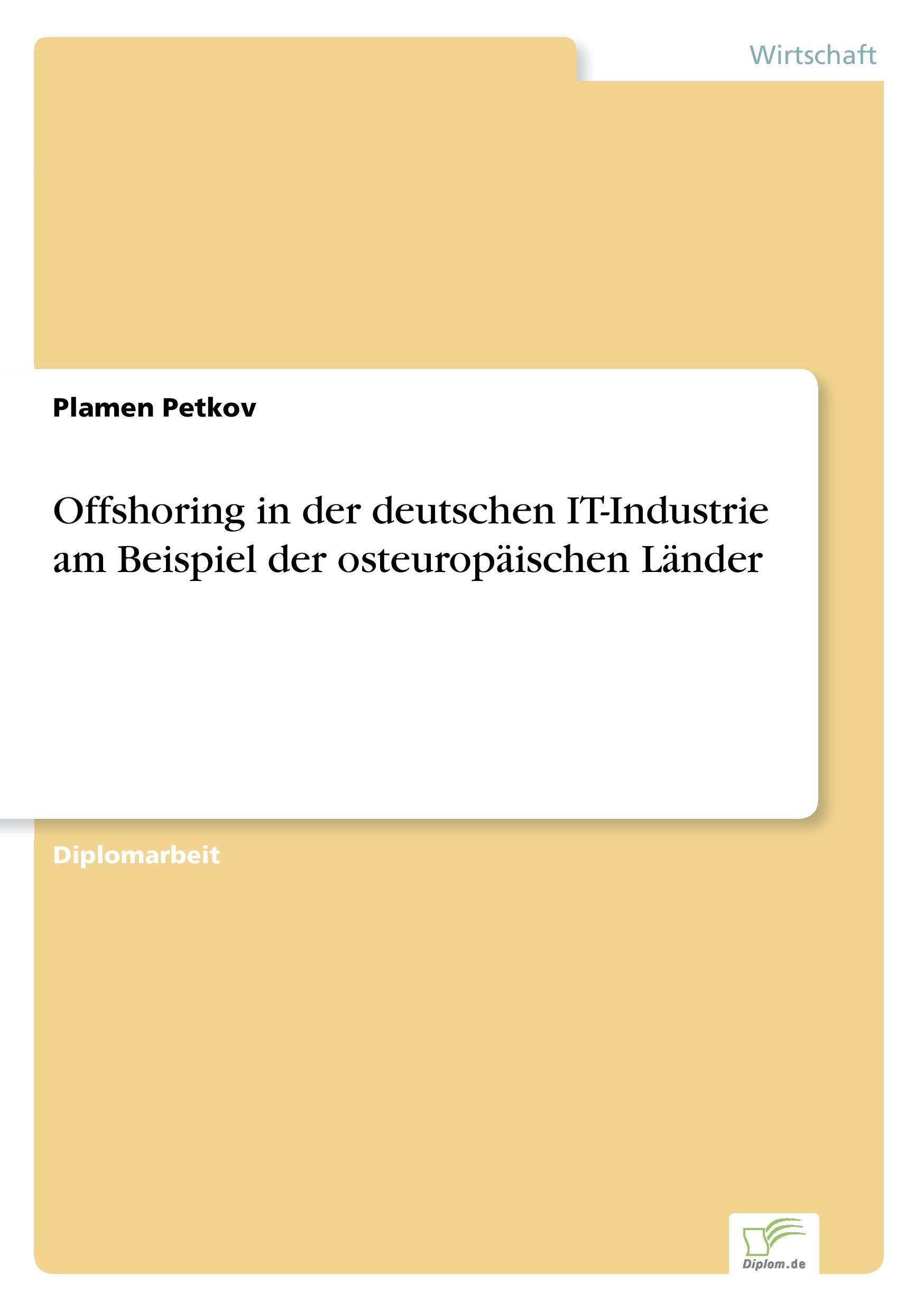 Wirtschaft

Plamen Petkov

Offshoring in der deutschen IT-Industrie am Beispiel der osteuropäischen Länder

Diplomarbeit

Diplom.de